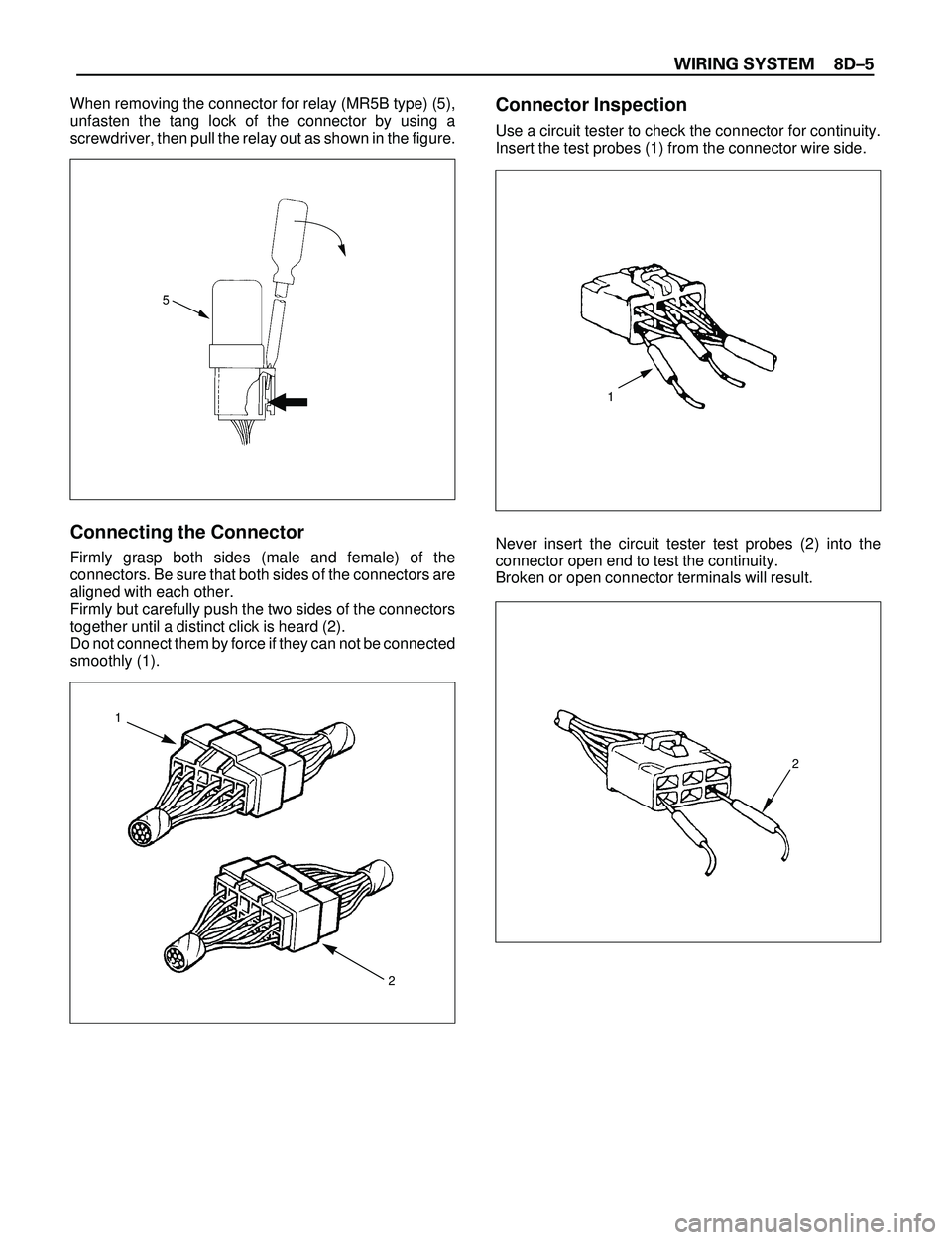 WIRING SYSTEM 8D–5

When removing the connector for relay (MR5B type) (5), unfasten the tang lock of the connector by using a screwdriver, then pull the relay out as shown in the figure.

5

Connecting the Connector

Firmly grasp both sides (male and female) of the connectors. Be sure that both sides of the connectors are aligned with each other.
Firmly but carefully push the two sides of the connectors together until a distinct click is heard (2).
Do not connect them by force if they can not be connected smoothly (1).

1

2

Connector Inspection

Use a circuit tester to check the connector for continuity. Insert the test probes (1) from the connector wire side.

1

Never insert the circuit tester test probes (2) into the connector open end to test the continuity.
Broken or open connector terminals will result.

2

carmanualsonline.info